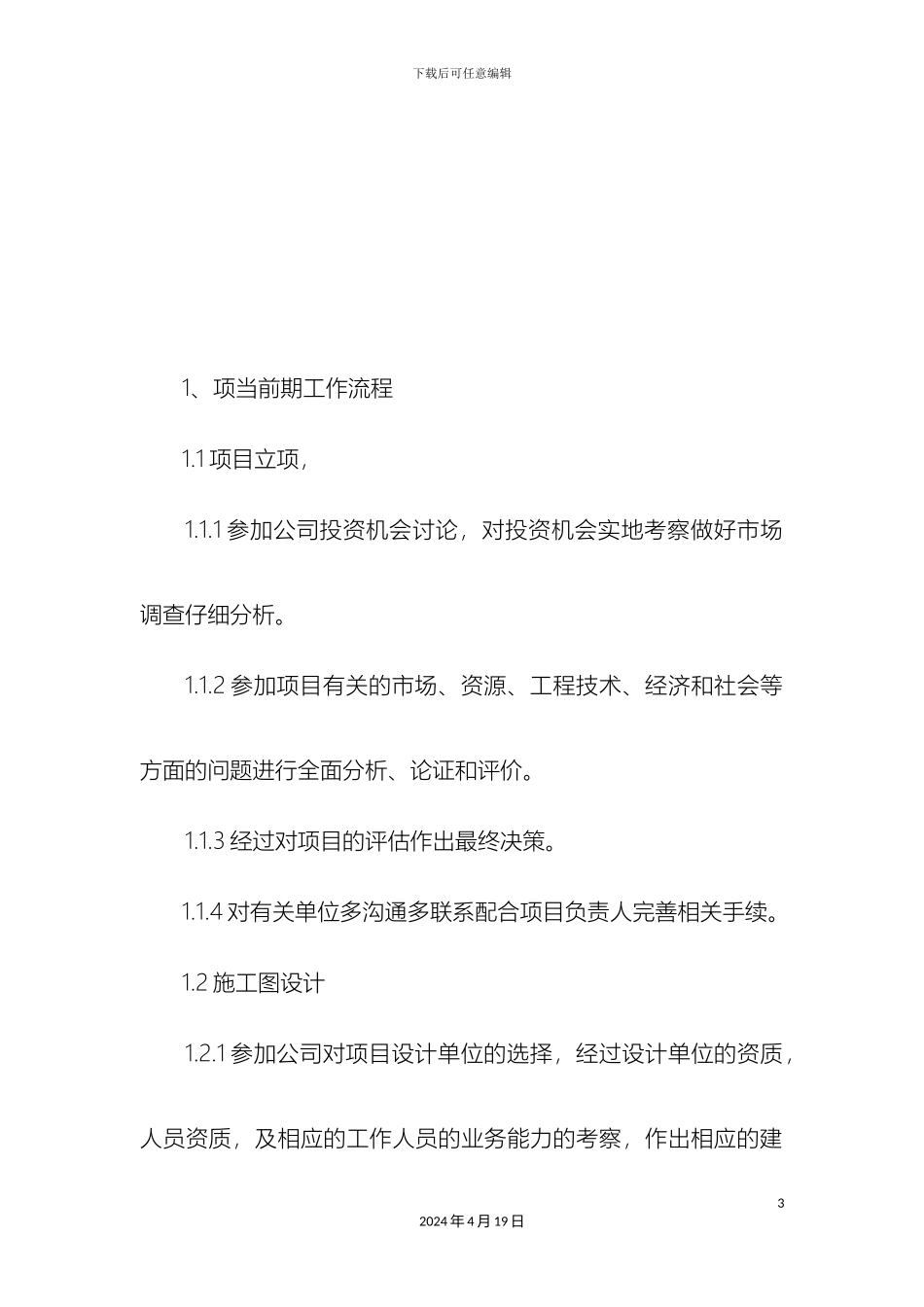 下载后可任意编辑

1、项当前期工作流程

1.1 项目立项，

1.1.1 参加公司投资机会讨论，对投资机会实地考察做好市场调查仔细分析。

1.1.2 参加项目有关的市场、资源、工程技术、经济和社会等方面的问题进行全面分析、论证和评价。

1.1.3 经过对项目的评估作出最终决策。

1.1.4 对有关单位多沟通多联系配合项目负责人完善相关手续。

1.2 施工图设计

1.2.1 参加公司对项目设计单位的选择，经过设计单位的资质，人员资质，及相应的工作人员的业务能力的考察，作出相应的建

3

2024 年 4 月 19 日